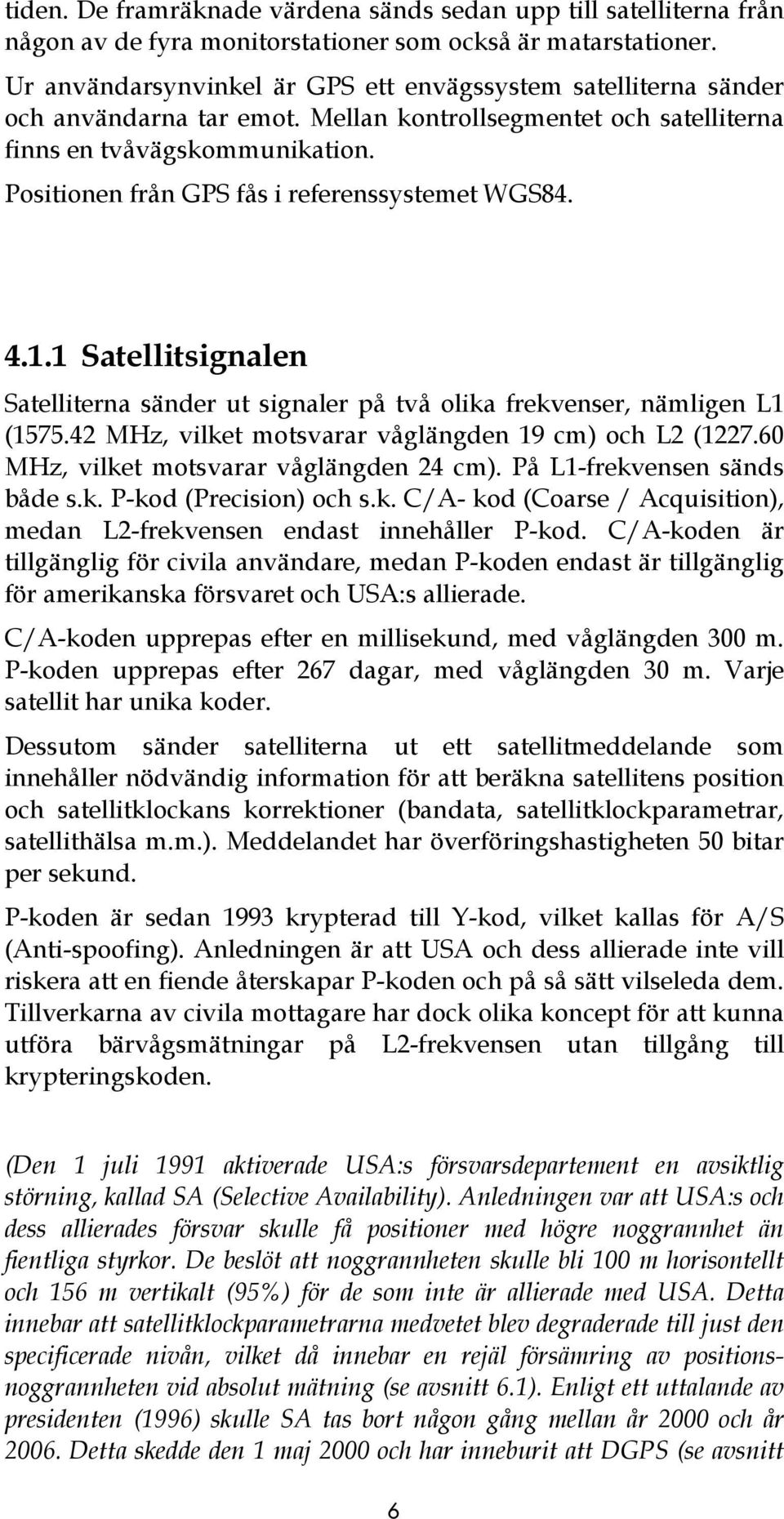 tiden. De framräknade värdena sänds sedan upp till satelliterna från någon av de fyra monitorstationer som också är matarstationer.

Ur användarsynvinkel är GPS ett envägssystem satelliterna sänder och användarna tar emot. Mellan kontrollsegmentet och satelliterna finns en tvåvägskommunikation.

Positionen från GPS fås i referenssystemet WGS84.

4.1.1 Satellitsignalen

Satelliterna sänder ut signaler på två olika frekvenser, nämligen L1 (1575.42 MHz, vilket motsvarar våglängden 19 cm) och L2 (1227.60 MHz, vilket motsvarar våglängden 24 cm). På L1-frekvensen sänds både s.k. P-kod (Precision) och s.k. C/A- kod (Coarse / Acquisition), medan L2-frekvensen endast innehåller P-kod. C/A-koden är tillgänglig för civila användare, medan P-koden endast är tillgänglig för amerikanska försvaret och USA:s allierade.

C/A-koden upprepas efter en millisekund, med våglängden 300 m. P-koden upprepas efter 267 dagar, med våglängden 30 m. Varje satellit har unika koder.

Dessutom sänder satelliterna ut ett satellitmeddelande som innehåller nödvändig information för att beräkna satellitens position och satellitklockans korrektioner (bandata, satellitklockparametrar, satellithälsa m.m.). Meddelandet har överföringshastigheten 50 bitar per sekund.

P-koden är sedan 1993 krypterad till Y-kod, vilket kallas för A/S (Anti-spoofing). Anledningen är att USA och dess allierade inte vill riskera att en fiende återskapar P-koden och på så sätt vilseleda dem. Tillverkarna av civila mottagare har dock olika koncept för att kunna utföra bärvågsmätningar på L2-frekvensen utan tillgång till krypteringskoden.

(Den 1 juli 1991 aktiverade USA:s försvarsdepartement en avsiktlig störning, kallad SA (Selective Availability). Anledningen var att USA:s och dess allierades försvar skulle få positioner med högre noggrannhet än fientliga styrkor. De beslöt att noggrannheten skulle bli 100 m horisontellt och 156 m vertikalt (95%) för de som inte är allierade med USA. Detta innebar att satellitklockparametrarna medvetet blev degraderade till just den specificerade nivån, vilket då innebar en rejäl försämring av positionsnoggrannheten vid absolut mätning (se avsnitt 6.1). Enligt ett uttalande av presidenten (1996) skulle SA tas bort någon gång mellan år 2000 och år 2006. Detta skedde den 1 maj 2000 och har inneburit att DGPS (se avsnitt

6